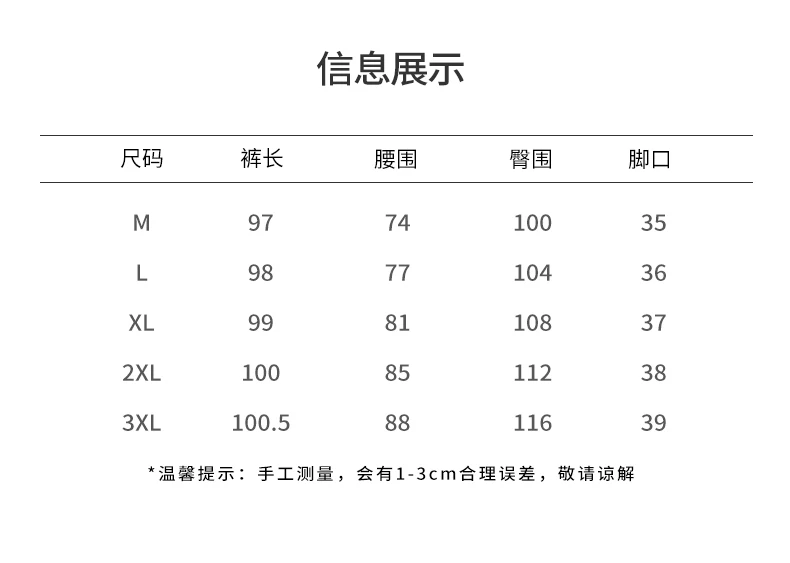 信息展示

| 尺码 | 裤长 | 腰围 | 臀围 | 脚口 |
|---|---|---|---|---|
| M | 97 | 74 | 100 | 35 |
| L | 98 | 77 | 104 | 36 |
| XL | 99 | 81 | 108 | 37 |
| 2XL | 100 | 85 | 112 | 38 |
| 3XL | 100.5 | 88 | 116 | 39 |

*温馨提示：手工测量，会有1-3cm合理误差，敬请谅解